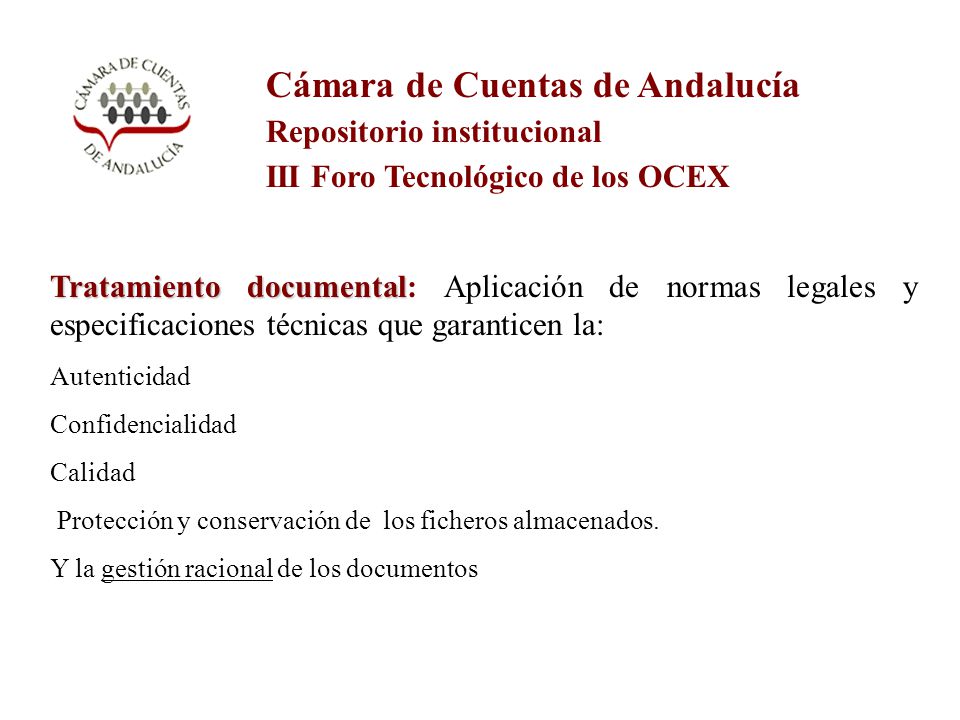 CÁMARA DE CUENTAS DE ANDALUCÍA

Cámara de Cuentas de Andalucía
Repositorio institucional
III Foro Tecnológico de los OCEX

Tratamiento documental: Aplicación de normas legales y especificaciones técnicas que garanticen la:

Autenticidad

Confidencialidad

Calidad

Protección y conservación de los ficheros almacenados.

Y la gestión racional de los documentos